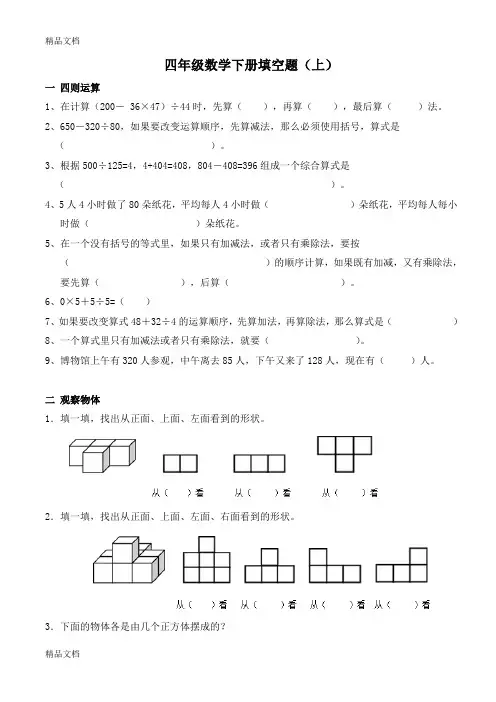 精品文档

四年级数学下册填空题（上）

一 四则运算

1、在计算（200－ 36×47）÷44 时，先算（ ），再算（ ），最后算（ ）法。

2、650－320÷80，如果要改变运算顺序，先算减法，那么必须使用括号，算式是（ ）。

3、根据 500÷125=4，4+404=408，804－408=396 组成一个综合算式是（ ）。

4、5 人 4 小时做了 80 朵纸花，平均每人 4 小时做（ ）朵纸花，平均每人每小时做（ ）朵纸花。

5、在一个没有括号的等式里，如果只有加减法，或者只有乘除法，要按（ ）的顺序计算，如果既有加减，又有乘除法，要先算（ ），后算（ ）。

6、0×5＋5÷5=（ ）

7、如果要改变算式 48＋32÷4 的运算顺序，先算加法，再算除法，那么算式是（ ）

8、一个算式里只有加减法或者只有乘除法，就要（ ）。

9、博物馆上午有 320 人参观，中午离去 85 人，下午又来了 128 人，现在有（ ）人。

二 观察物体

1．填一填，找出从正面、上面、左面看到的形状。

从（ ）看 从（ ）看 从（ ）看

2．填一填，找出从正面、上面、左面、右面看到的形状。

从（ ）看 从（ ）看 从（ ）看 从（ ）看

3．下面的物体各是由几个正方体摆成的?

精品文档